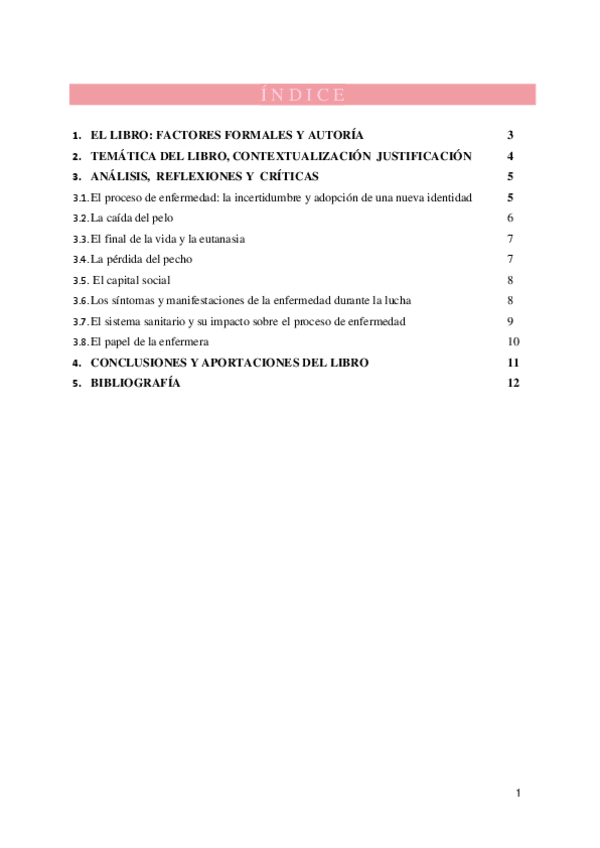 ÍNDICE

1. EL LIBRO: FACTORES FORMALES Y AUTORÍA 3
2. TEMÁTICA DEL LIBRO, CONTEXTUALIZACIÓN JUSTIFICACIÓN 4
3. ANÁLISIS, REFLEXIONES Y CRÍTICAS 5
3.1. El proceso de enfermedad: la incertidumbre y adopción de una nueva identidad 5
3.2. La caída del pelo 6
3.3. El final de la vida y la eutanasia 7
3.4. La pérdida del pecho 7
3.5. El capital social 8
3.6. Los síntomas y manifestaciones de la enfermedad durante la lucha 8
3.7. El sistema sanitario y su impacto sobre el proceso de enfermedad 9
3.8. El papel de la enfermera 10
4. CONCLUSIONES Y APORTACIONES DEL LIBRO 11
5. BIBLIOGRAFÍA 12

1